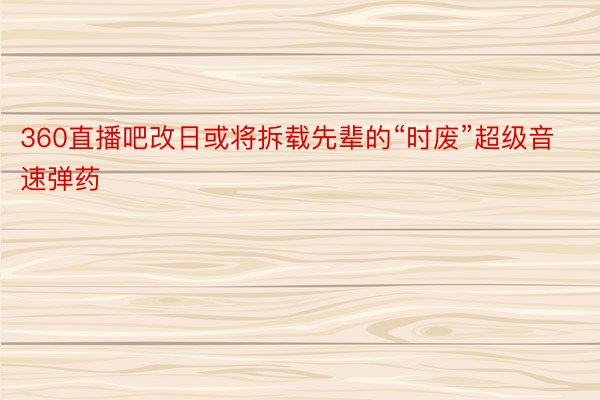 360直播吧改日或将拆载先辈的“时废”超级音速弹药